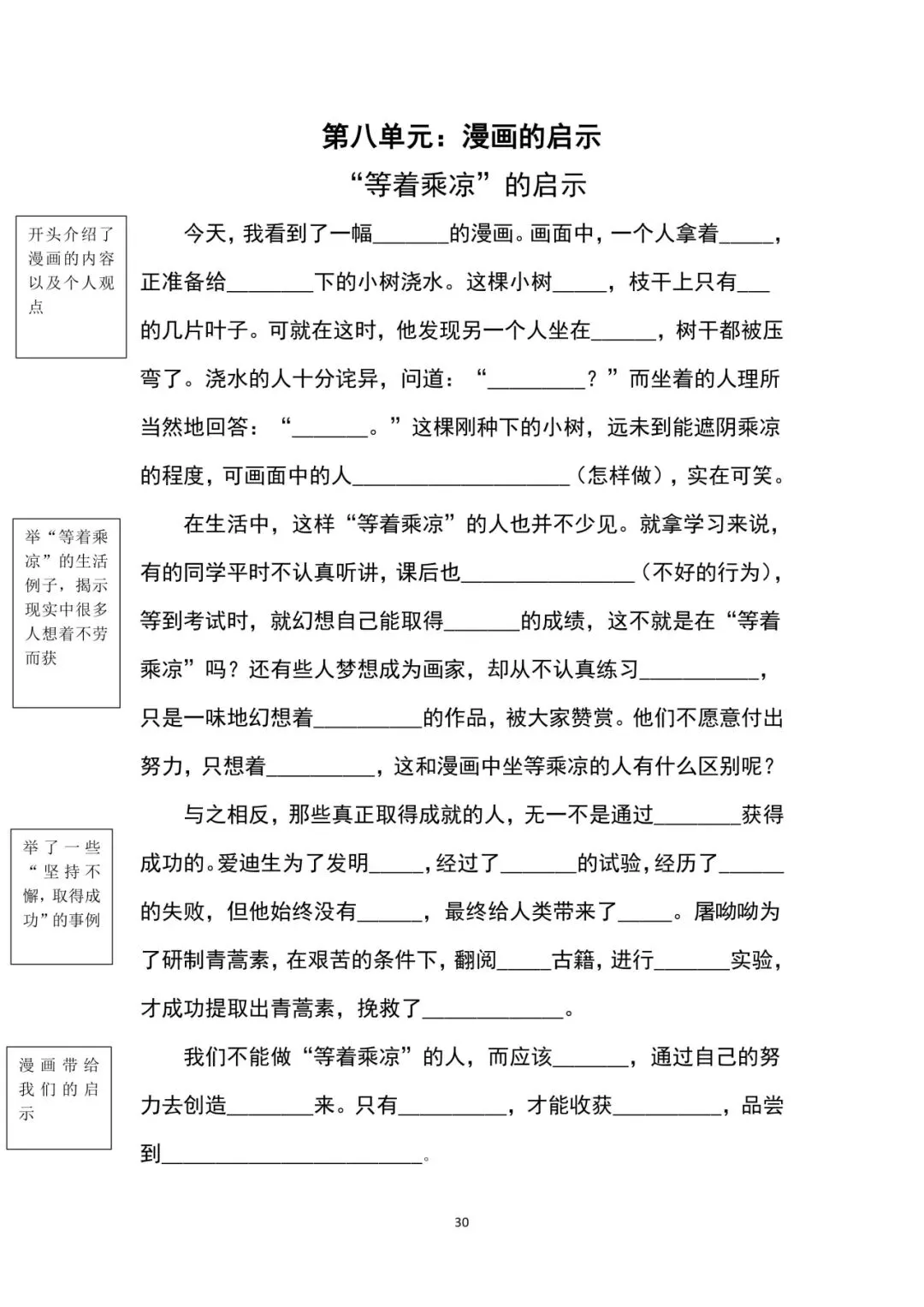 第八单元：漫画的启示

“等着乘凉”的启示

开头介绍了漫画的内容以及个人观点

今天，我看到了一幅____的漫画。画面中，一个人拿着____，正准备给____下的小树浇水。这棵小树____，枝干上只有____的几片叶子。可就在这时，他发现另一个人坐在____，树干都被压弯了。浇水的人十分诧异，问道：“____？”而坐着的人理所当然地回答：“____。”这棵刚种下的小树，远未到能遮阴乘凉的程度，可画面中的人____（怎样做），实在可笑。

举“等着乘凉”的生活例子，揭示现实中很多人想着不劳而获

在生活中，这样“等着乘凉”的人也并不少见。就拿学习来说，有的同学平时不认真听讲，课后也____（不好的行为），等到考试时，就幻想自己能取得____的成绩，这不就是在“等着乘凉”吗？还有些人梦想成为画家，却从不认真练习____，只是一味地幻想着____的作品，被大家赞赏。他们不愿意付出努力，只想着____，这和漫画中坐等乘凉的人有什么区别呢？

举了一些“坚持不懈，取得成功”的事例

与之相反，那些真正取得成就的人，无一不是通过____获得成功的。爱迪生为了发明____，经过了____的试验，经历了____的失败，但他始终没有____，最终给人类带来了____。屠呦呦为了研制青蒿素，在艰苦的条件下，翻阅____古籍，进行____实验，才成功提取出青蒿素，挽救了____。

漫画带给我们的启示

我们不能做“等着乘凉”的人，而应该____，通过自己的努力去创造____来。只有____，才能收获____，品尝到____。

30